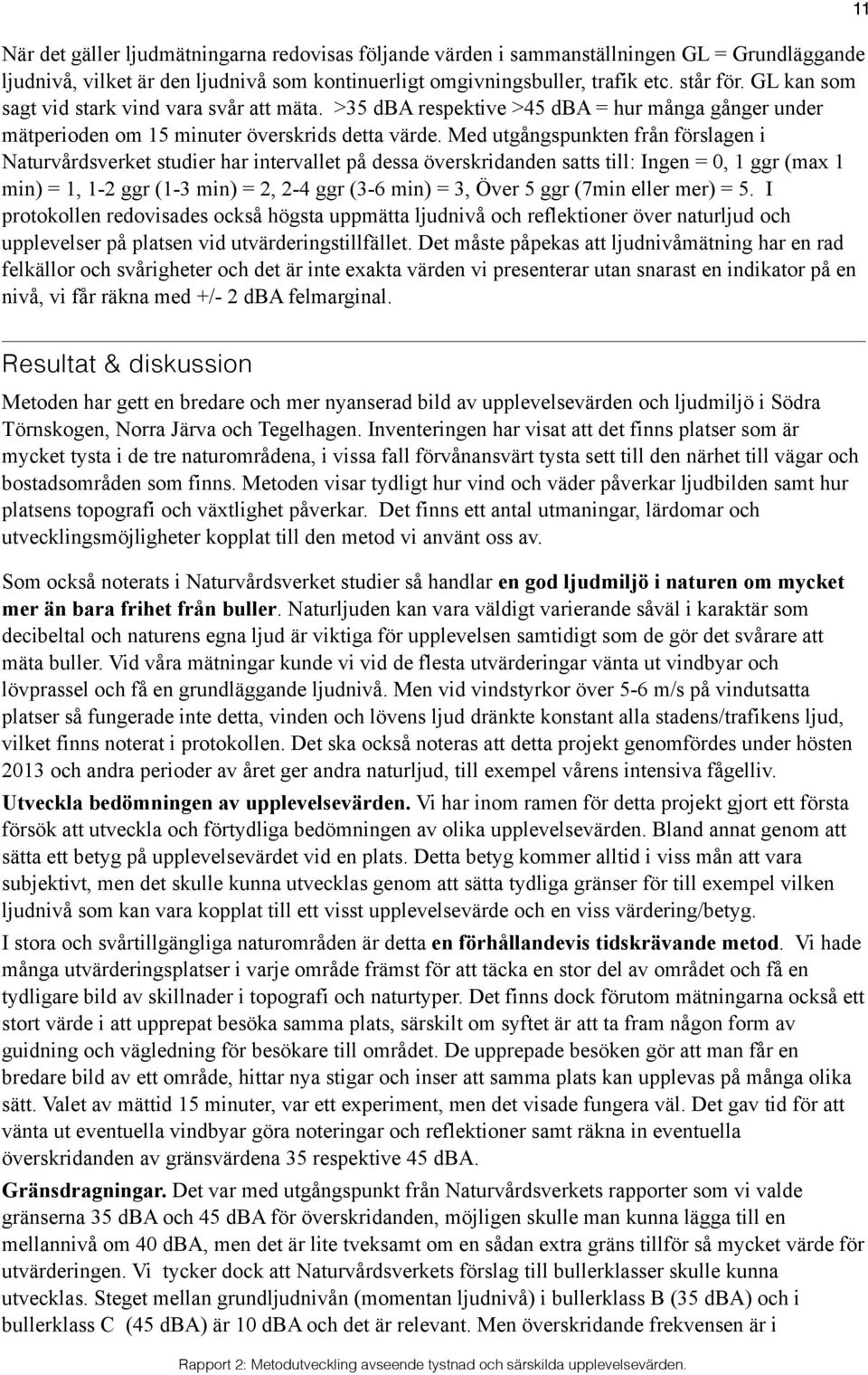 11

När det gäller ljudmätningarna redovisas följande värden i sammanställningen GL = Grundläggande ljudnivå, vilket är den ljudnivå som kontinuerligt omgivningsbuller, trafik etc. står för. GL kan som sagt vid stark vind vara svår att mäta. >35 dBA respektive >45 dBA = hur många gånger under mätperioden om 15 minuter överskrids detta värde. Med utgångspunkten från förslagen i Naturvårdsverket studier har intervallet på dessa överskridanden satts till: Ingen = 0, 1 ggr (max 1 min) = 1, 1-2 ggr (1-3 min) = 2, 2-4 ggr (3-6 min) = 3, Över 5 ggr (7min eller mer) = 5. I protokollen redovisades också högsta uppmätta ljudnivå och reflektioner över naturljud och upplevelser på platsen vid utvärderingstillfället. Det måste påpekas att ljudnivåmätning har en rad felkällor och svårigheter och det är inte exakta värden vi presenterar utan snarast en indikator på en nivå, vi får räkna med +/- 2 dBA felmarginal.

Resultat & diskussion

Metoden har gett en bredare och mer nyanserad bild av upplevelsevärden och ljudmiljö i Södra Törnskogen, Norra Järva och Tegelhagen. Inventeringen har visat att det finns platser som är mycket tysta i de tre naturområdena, i vissa fall förvånansvärt tysta sett till den närhet till vägar och bostadsområden som finns. Metoden visar tydligt hur vind och väder påverkar ljudbilden samt hur platsens topografi och växtlighet påverkar. Det finns ett antal utmaningar, lärdomar och utvecklingsmöjligheter kopplat till den metod vi använt oss av.

Som också noterats i Naturvårdsverket studier så handlar en god ljudmiljö i naturen om mycket mer än bara frihet från buller. Naturljuden kan vara väldigt varierande såväl i karaktär som decibeltal och naturens egna ljud är viktiga för upplevelsen samtidigt som de gör det svårare att mäta buller. Vid våra mätningar kunde vi vid de flesta utvärderingar vänta ut vindbyar och lövprassel och få en grundläggande ljudnivå. Men vid vindstyrkor över 5-6 m/s på vindutsatta platser så fungerade inte detta, vinden och lövens ljud dränkte konstant alla stadens/trafikens ljud, vilket finns noterat i protokollen. Det ska också noteras att detta projekt genomfördes under hösten 2013 och andra perioder av året ger andra naturljud, till exempel vårens intensiva fågelliv.

Utveckla bedömningen av upplevelsevärden. Vi har inom ramen för detta projekt gjort ett första försök att utveckla och förtydliga bedömningen av olika upplevelsevärden. Bland annat genom att sätta ett betyg på upplevelsevärdet vid en plats. Detta betyg kommer alltid i viss mån att vara subjektivt, men det skulle kunna utvecklas genom att sätta tydliga gränser för till exempel vilken ljudnivå som kan vara kopplat till ett visst upplevelsevärde och en viss värdering/betyg.

I stora och svårtillgängliga naturområden är detta en förhållandevis tidskrävande metod. Vi hade många utvärderingsplatser i varje område främst för att täcka en stor del av området och få en tydligare bild av skillnader i topografi och naturtyper. Det finns dock förutom mätningarna också ett stort värde i att upprepat besöka samma plats, särskilt om syftet är att ta fram någon form av guidning och vägledning för besökare till området. De upprepade besöken gör att man får en bredare bild av ett område, hittar nya stigar och inser att samma plats kan upplevas på många olika sätt. Valet av mättid 15 minuter, var ett experiment, men det visade fungera väl. Det gav tid för att vänta ut eventuella vindbyar göra noteringar och reflektioner samt räkna in eventuella överskridanden av gränsvärdena 35 respektive 45 dBA.

Gränsdragningar. Det var med utgångspunkt från Naturvårdsverkets rapporter som vi valde gränserna 35 dBA och 45 dBA för överskridanden, möjligen skulle man kunna lägga till en mellannivå om 40 dBA, men det är lite tveksamt om en sådan extra gräns tillför så mycket värde för utvärderingen. Vi tycker dock att Naturvårdsverkets förslag till bullerklasser skulle kunna utvecklas. Steget mellan grundljudnivån (momentan ljudnivå) i bullerklass B (35 dBA) och i bullerklass C (45 dBA) är 10 dBA och det är relevant. Men överskridande frekvensen är i

Rapport 2: Metodutveckling avseende tystnad och särskilda upplevelsevärden.